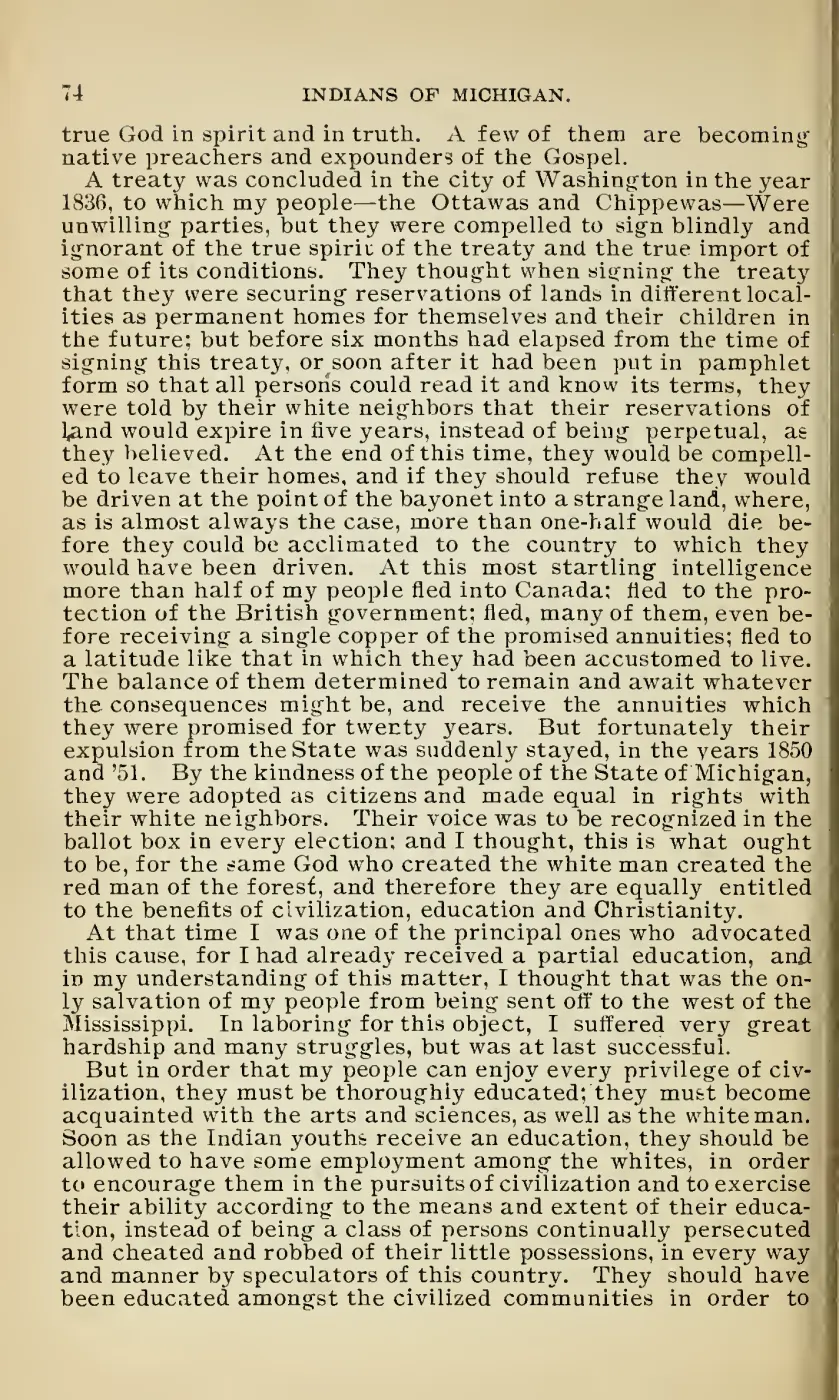 74 INDIANS OF MICHIGAN.

true God in spirit and in truth. A few of them are becoming native preachers and expounders of the Gospel.

A treaty was concluded in the city of Washington in the year 1836, to which my people—the Ottawas and Chippewas—Were unwilling parties, but they were compelled to sign blindly and ignorant of the true spirit of the treaty and the true import of some of its conditions. They thought when signing the treaty that they were securing reservations of lands in different localities as permanent homes for themselves and their children in the future; but before six months had elapsed from the time of signing this treaty, or soon after it had been put in pamphlet form so that all persons could read it and know its terms, they were told by their white neighbors that their reservations of land would expire in five years, instead of being perpetual, as they believed. At the end of this time, they would be compelled to leave their homes, and if they should refuse they would be driven at the point of the bayonet into a strange land, where, as is almost always the case, more than one-half would die before they could be acclimated to the country to which they would have been driven. At this most startling intelligence more than half of my people fled into Canada; fled to the protection of the British government; fled, many of them, even before receiving a single copper of the promised annuities; fled to a latitude like that in which they had been accustomed to live. The balance of them determined to remain and await whatever the consequences might be, and receive the annuities which they were promised for twenty years. But fortunately their expulsion from the State was suddenly stayed, in the years 1850 and '51. By the kindness of the people of the State of Michigan, they were adopted as citizens and made equal in rights with their white neighbors. Their voice was to be recognized in the ballot box in every election; and I thought, this is what ought to be, for the same God who created the white man created the red man of the forest, and therefore they are equally entitled to the benefits of civilization, education and Christianity.

At that time I was one of the principal ones who advocated this cause, for I had already received a partial education, and in my understanding of this matter, I thought that was the only salvation of my people from being sent off to the west of the Mississippi. In laboring for this object, I suffered very great hardship and many struggles, but was at last successful.

But in order that my people can enjoy every privilege of civilization, they must be thoroughly educated; they must become acquainted with the arts and sciences, as well as the white man. Soon as the Indian youths receive an education, they should be allowed to have some employment among the whites, in order to encourage them in the pursuits of civilization and to exercise their ability according to the means and extent of their education, instead of being a class of persons continually persecuted and cheated and robbed of their little possessions, in every way and manner by speculators of this country. They should have been educated amongst the civilized communities in order to